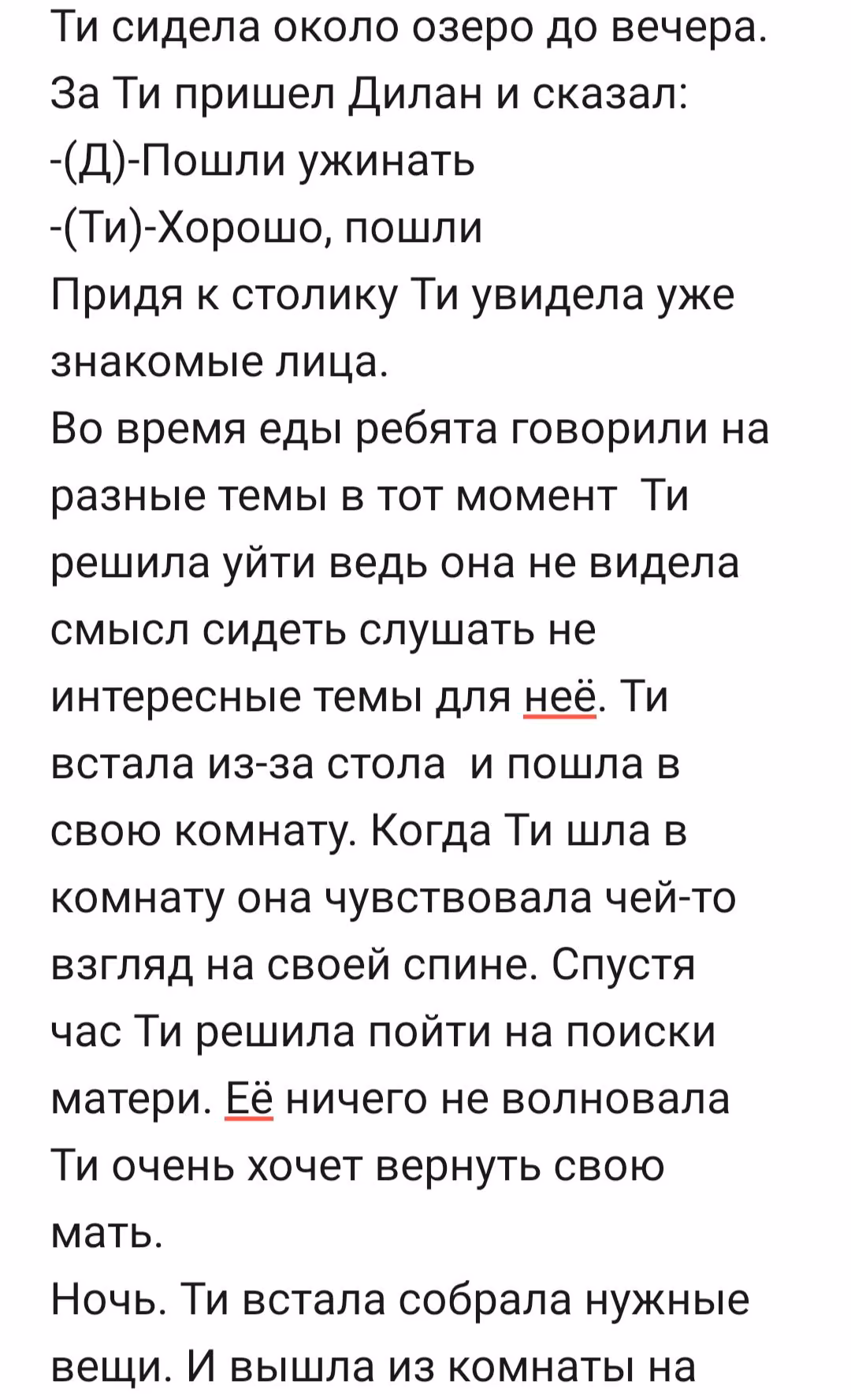 Ти сидела около озеро до вечера.
За Ти пришел Дилан и сказал:
-(Д)-Пошли ужинать
-(Ти)-Хорошо, пошли
Придя к столику Ти увидела уже знакомые лица.
Во время еды ребята говорили на разные темы в тот момент  Ти решила уйти ведь она не видела смысл сидеть слушать не интересные темы для неё. Ти встала из-за стола  и пошла в свою комнату. Когда Ти шла в комнату она чувствовала чей-то взгляд на своей спине. Спустя час Ти решила пойти на поиски матери. Её ничего не волновала Ти очень хочет вернуть свою мать.
Ночь. Ти встала собрала нужные вещи. И вышла из комнаты на